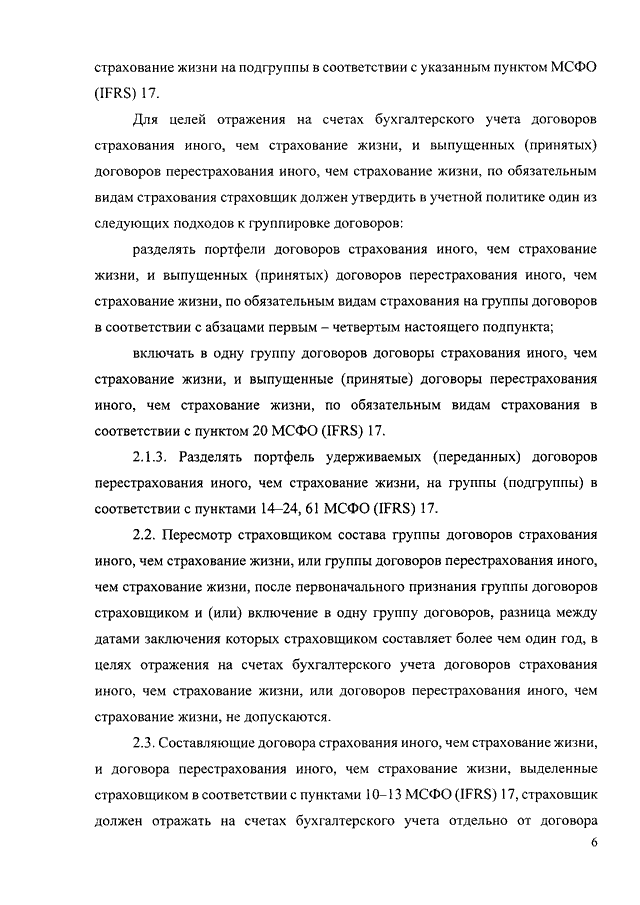 страхование жизни на подгруппы в соответствии с указанным пунктом МСФО (IFRS) 17.

Для целей отражения на счетах бухгалтерского учета договоров страхования иного, чем страхование жизни, и выпущенных (принятых) договоров перестрахования иного, чем страхование жизни, по обязательным видам страхования страховщик должен утвердить в учетной политике один из следующих подходов к группировке договоров:

разделять портфели договоров страхования иного, чем страхование жизни, и выпущенных (принятых) договоров перестрахования иного, чем страхование жизни, по обязательным видам страхования на группы договоров в соответствии с абзацами первым – четвертым настоящего подпункта;

включать в одну группу договоров договоры страхования иного, чем страхование жизни, и выпущенные (принятые) договоры перестрахования иного, чем страхование жизни, по обязательным видам страхования в соответствии с пунктом 20 МСФО (IFRS) 17.

2.1.3. Разделять портфель удерживаемых (переданных) договоров перестрахования иного, чем страхование жизни, на группы (подгруппы) в соответствии с пунктами 14–24, 61 МСФО (IFRS) 17.

2.2. Пересмотр страховщиком состава группы договоров страхования иного, чем страхование жизни, или группы договоров перестрахования иного, чем страхование жизни, после первоначального признания группы договоров страховщиком и (или) включение в одну группу договоров, разница между датами заключения которых страховщиком составляет более чем один год, в целях отражения на счетах бухгалтерского учета договоров страхования иного, чем страхование жизни, или договоров перестрахования иного, чем страхование жизни, не допускаются.

2.3. Составляющие договора страхования иного, чем страхование жизни, и договора перестрахования иного, чем страхование жизни, выделенные страховщиком в соответствии с пунктами 10–13 МСФО (IFRS) 17, страховщик должен отражать на счетах бухгалтерского учета отдельно от договора

6